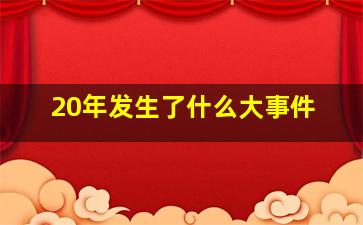 20年发生了什么大事件